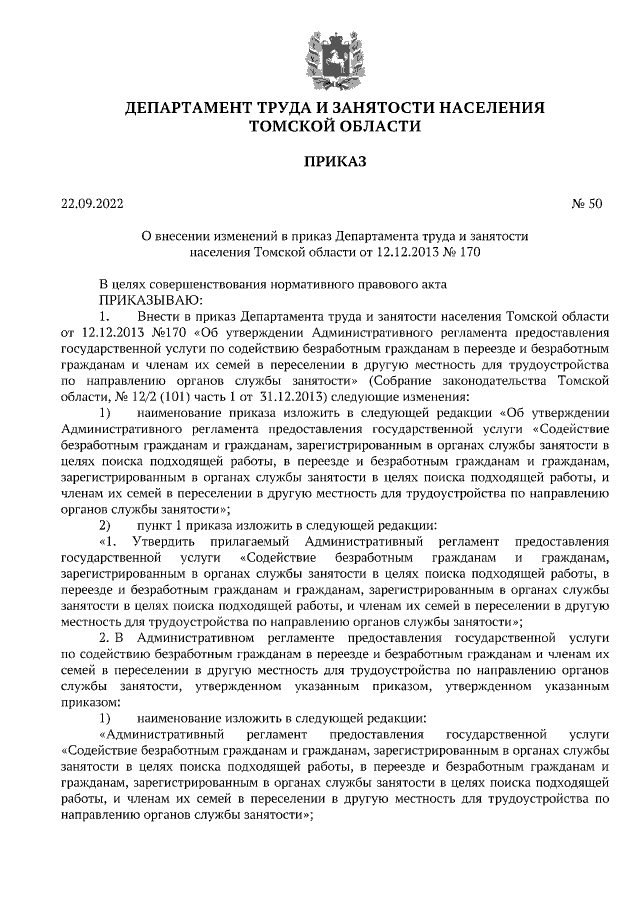 ДЕПАРТАМЕНТ ТРУДА И ЗАНЯТОСТИ НАСЕЛЕНИЯ ТОМСКОЙ ОБЛАСТИ

ПРИКАЗ

22.09.2022

№ 50

О внесении изменений в приказ Департамента труда и занятости населения Томской области от 12.12.2013 № 170

В целях совершенствования нормативного правового акта
ПРИКАЗЫВАЮ:

1. Внести в приказ Департамента труда и занятости населения Томской области от 12.12.2013 №170 «Об утверждении Административного регламента предоставления государственной услуги по содействию безработным гражданам в переезде и безработным гражданам и членам их семей в переселении в другую местность для трудоустройства по направлению органов службы занятости» (Собрание законодательства Томской области, № 12/2 (101) часть 1 от 31.12.2013) следующие изменения:

1) наименование приказа изложить в следующей редакции «Об утверждении Административного регламента предоставления государственной услуги «Содействие безработным гражданам и гражданам, зарегистрированным в органах службы занятости в целях поиска подходящей работы, в переезде и безработным гражданам и гражданам, зарегистрированным в органах службы занятости в целях поиска подходящей работы, и членам их семей в переселении в другую местность для трудоустройства по направлению органов службы занятости»;

2) пункт 1 приказа изложить в следующей редакции:

«1. Утвердить прилагаемый Административный регламент предоставления государственной услуги «Содействие безработным гражданам и гражданам, зарегистрированным в органах службы занятости в целях поиска подходящей работы, в переезде и безработным гражданам и гражданам, зарегистрированным в органах службы занятости в целях поиска подходящей работы, и членам их семей в переселении в другую местность для трудоустройства по направлению органов службы занятости»;

2. В Административном регламенте предоставления государственной услуги по содействию безработным гражданам в переезде и безработным гражданам и членам их семей в переселении в другую местность для трудоустройства по направлению органов службы занятости, утвержденном указанным приказом, утвержденном указанным приказом:

1) наименование изложить в следующей редакции:

«Административный регламент предоставления государственной услуги «Содействие безработным гражданам и гражданам, зарегистрированным в органах службы занятости в целях поиска подходящей работы, в переезде и безработным гражданам и гражданам, зарегистрированным в органах службы занятости в целях поиска подходящей работы, и членам их семей в переселении в другую местность для трудоустройства по направлению органов службы занятости»;